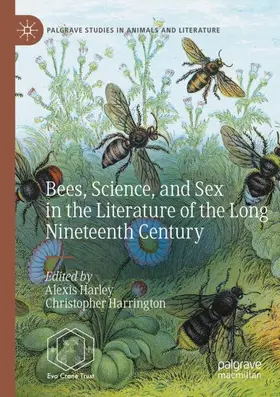 PALGRAVE STUDIES IN ANIMALS AND LITERATURE

Bees, Science, and Sex in the Literature of the Long Nineteenth Century

Edited by
Alexis Harley
Christopher Harrington

Eva Crane Trust

palgrave
macmillan